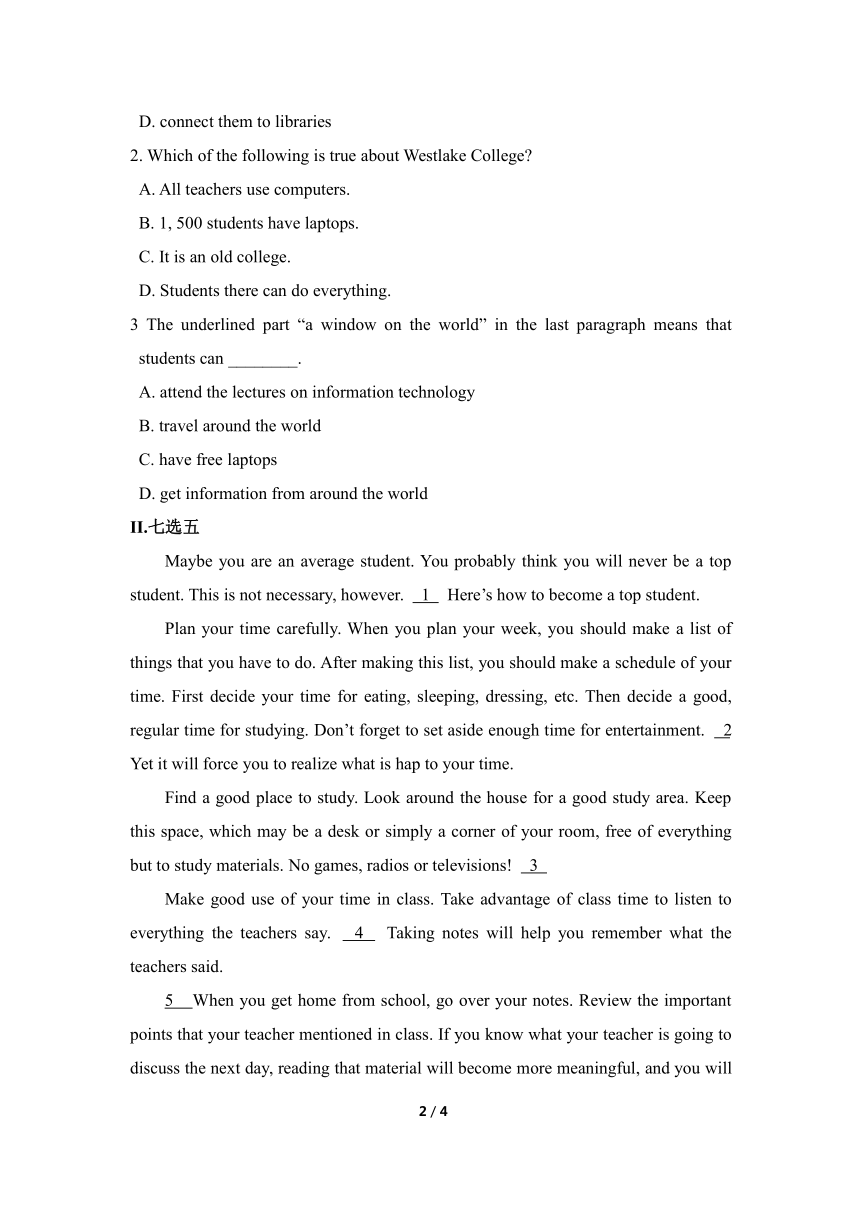 D. connect them to libraries

2. Which of the following is true about Westlake College?

A. All teachers use computers.

B. 1, 500 students have laptops.

C. It is an old college.

D. Students there can do everything.

3 The underlined part “a window on the world” in the last paragraph means that students can ________.

A. attend the lectures on information technology

B. travel around the world

C. have free laptops

D. get information from around the world

II.七选五

Maybe you are an average student. You probably think you will never be a top student. This is not necessary, however. 1 Here’s how to become a top student.

Plan your time carefully. When you plan your week, you should make a list of things that you have to do. After making this list, you should make a schedule of your time. First decide your time for eating, sleeping, dressing, etc. Then decide a good, regular time for studying. Don’t forget to set aside enough time for entertainment. 2 Yet it will force you to realize what is hap to your time.

Find a good place to study. Look around the house for a good study area. Keep this space, which may be a desk or simply a corner of your room, free of everything but to study materials. No games, radios or televisions! 3

Make good use of your time in class. Take advantage of class time to listen to everything the teachers say. 4 Taking notes will help you remember what the teachers said.

5 When you get home from school, go over your notes. Review the important points that your teacher mentioned in class. If you know what your teacher is going to discuss the next day, reading that material will become more meaningful, and you will

2 / 4